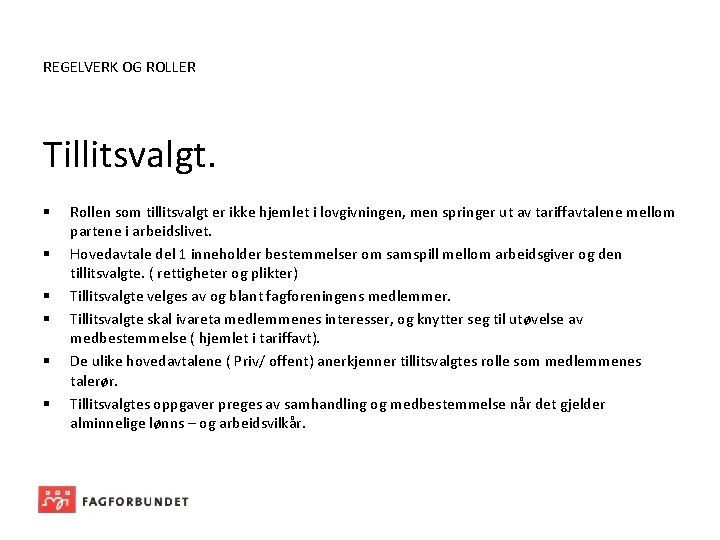 REGELVERK OG ROLLER

Tillitsvalgt.

• Rollen som tillitsvalgt er ikke hjemlet i lovgivningen, men springer ut av tariffavtalene mellom partene i arbeidslivet.
• Hovedavtale del 1 inneholder bestemmelser om samspill mellom arbeidsgiver og den tillitsvalgte. ( rettigheter og plikter)
• Tillitsvalgte velges av og blant fagforeningens medlemmer.
• Tillitsvalgte skal ivareta medlemmenes interesser, og knytter seg til utøvelse av medbestemmelse ( hjemlet i tariffavt).
• De ulike hovedavtalene ( Priv/ offent) anerkjenner tillitsvalgtes rolle som medlemmenes talerør.
• Tillitsvalgtes oppgaver preges av samhandling og medbestemmelse når det gjelder alminnelige lønns – og arbeidsvilkår.

FAGFORBUNDET